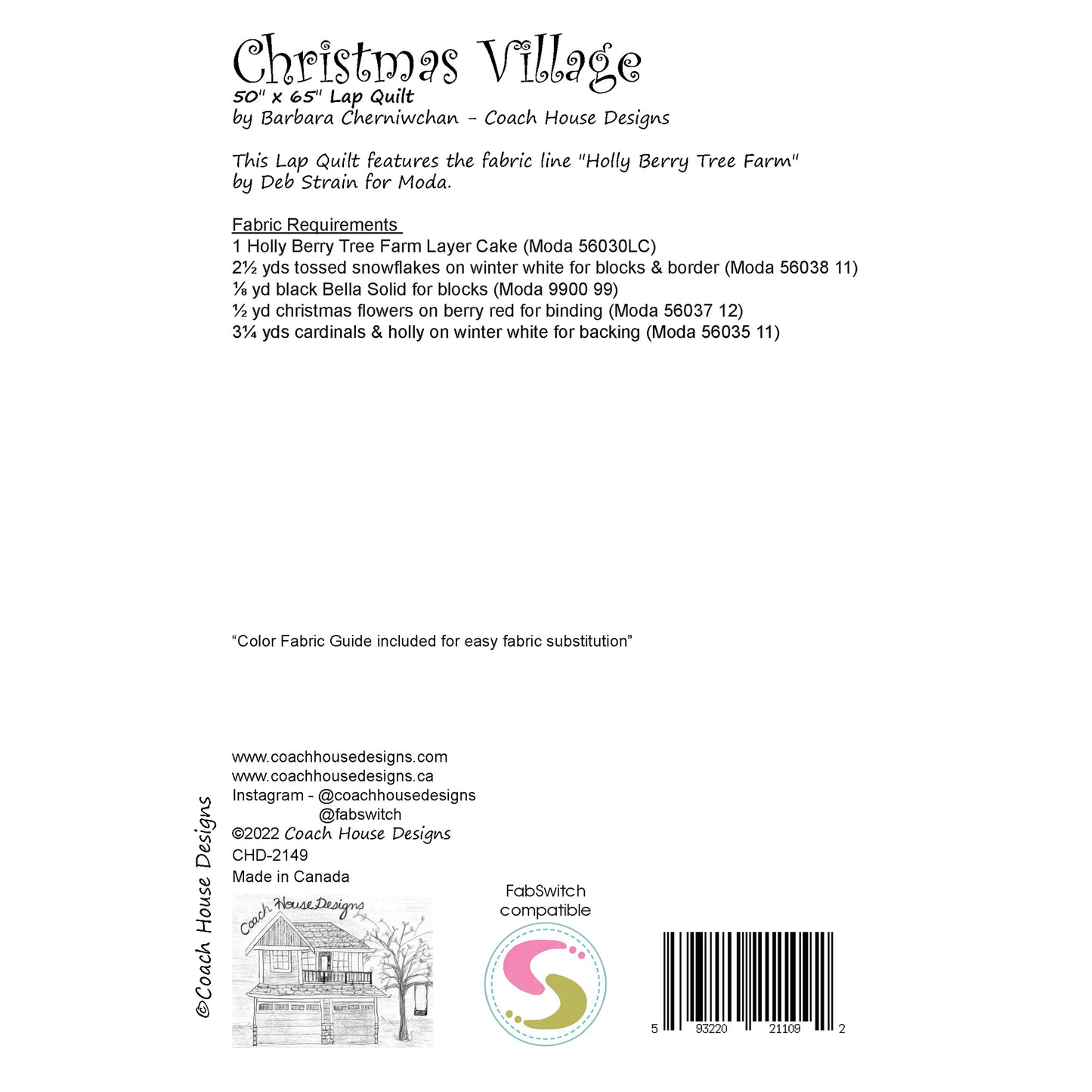 Christmas Village
50" x 65" Lap Quilt
by Barbara Cherniwchan - Coach House Designs

This Lap Quilt features the fabric line "Holly Berry Tree Farm" by Deb Strain for Moda.

Fabric Requirements
1 Holly Berry Tree Farm Layer Cake (Moda 56030LC)
2½ yds tossed snowflakes on winter white for blocks & border (Moda 56038 11)
⅛ yd black Bella Solid for blocks (Moda 9900 99)
½ yd christmas flowers on berry red for binding (Moda 56037 12)
3¼ yds cardinals & holly on winter white for backing (Moda 56035 11)

“Color Fabric Guide included for easy fabric substitution”

www.coachhousedesigns.com
www.coachhousedesigns.ca
Instagram - @coachhousedesigns
@fabswitch
©2022 Coach House Designs
CHD-2149
Made in Canada

©Coach House Designs

Coach House Designs

FabSwitch compatible

5 93220 21109 2